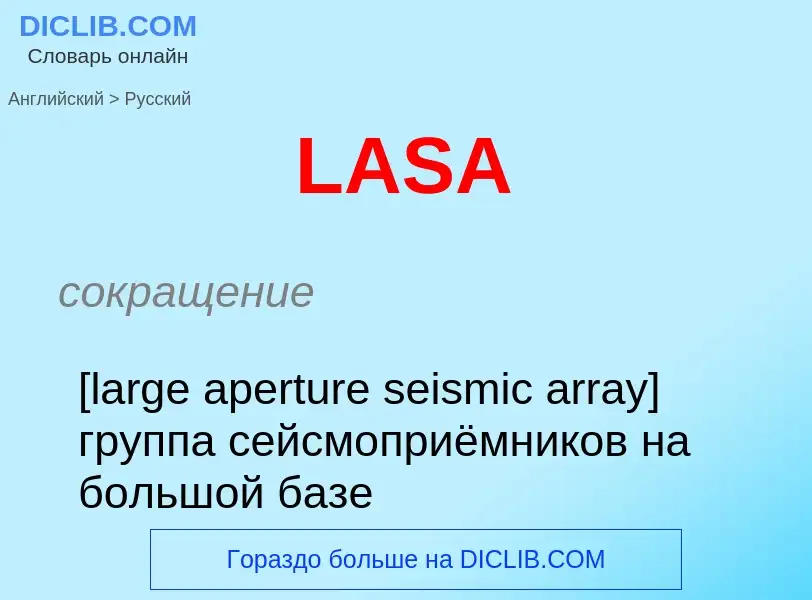 DICLIB.COM
Словарь онлайн

Английский > Русский

LASA

сокращение

[large aperture seismic array] группа сейсмоприёмников на большой базе

Гораздо больше на DICLIB.COM